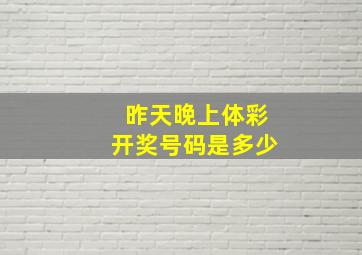 昨天晚上体彩
开奖号码是多少